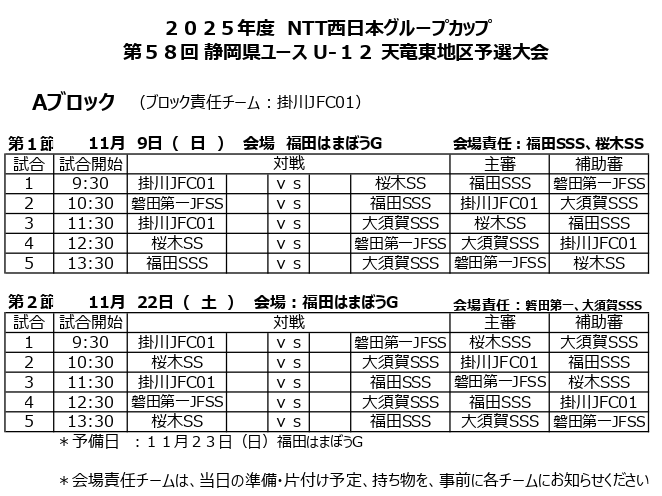 ２０２５年度　NTT西日本グループカップ
第５８回 静岡県ユース U-１２ 天竜東地区予選大会

Aブロック　（ブロック責任チーム：掛川JFC01）

第１節　11月　9日（　日　）　会場　福田はまぼうG　　会場責任：福田SSS、桜木SS

| 試合 | 試合開始 | 対戦 | | | 主審 | 補助審 |
|---|---|---|---|---|---|---|
| 1 | 9:30 | 掛川JFC01 | ｖｓ | 桜木SS | 福田SSS | 磐田第一JFSS |
| 2 | 10:30 | 磐田第一JFSS | ｖｓ | 福田SSS | 掛川JFC01 | 大須賀SSS |
| 3 | 11:30 | 掛川JFC01 | ｖｓ | 大須賀SSS | 桜木SS | 福田SSS |
| 4 | 12:30 | 桜木SS | ｖｓ | 磐田第一JFSS | 大須賀SSS | 掛川JFC01 |
| 5 | 13:30 | 福田SSS | ｖｓ | 大須賀SSS | 磐田第一JFSS | 桜木SS |

第２節　11月　22日（　土　）　会場：福田はまぼうG　　会場責任：磐田第一、大須賀SSS

| 試合 | 試合開始 | 対戦 | | | 主審 | 補助審 |
|---|---|---|---|---|---|---|
| 1 | 9:30 | 掛川JFC01 | ｖｓ | 磐田第一JFSS | 桜木SSS | 大須賀SSS |
| 2 | 10:30 | 桜木SS | ｖｓ | 大須賀SSS | 掛川JFC01 | 福田SSS |
| 3 | 11:30 | 掛川JFC01 | ｖｓ | 福田SSS | 磐田第一JFSS | 桜木SSS |
| 4 | 12:30 | 磐田第一JFSS | ｖｓ | 大須賀SSS | 福田SSS | 掛川JFC01 |
| 5 | 13:30 | 桜木SS | ｖｓ | 福田SSS | 大須賀SSS | 磐田第一JFSS |

＊予備日　：１１月２３日（日）福田はまぼうG

＊会場責任チームは、当日の準備･片付け予定、持ち物を、事前に各チームにお知らせください